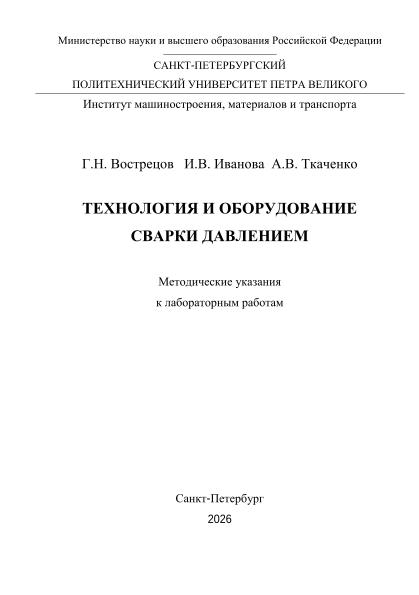 Министерство науки и высшего образования Российской Федерации

САНКТ-ПЕТЕРБУРГСКИЙ
ПОЛИТЕХНИЧЕСКИЙ УНИВЕРСИТЕТ ПЕТРА ВЕЛИКОГО

Институт машиностроения, материалов и транспорта

Г.Н. Вострецов И.В. Иванова А.В. Ткаченко

ТЕХНОЛОГИЯ И ОБОРУДОВАНИЕ
СВАРКИ ДАВЛЕНИЕМ

Методические указания
к лабораторным работам

Санкт-Петербург
2026